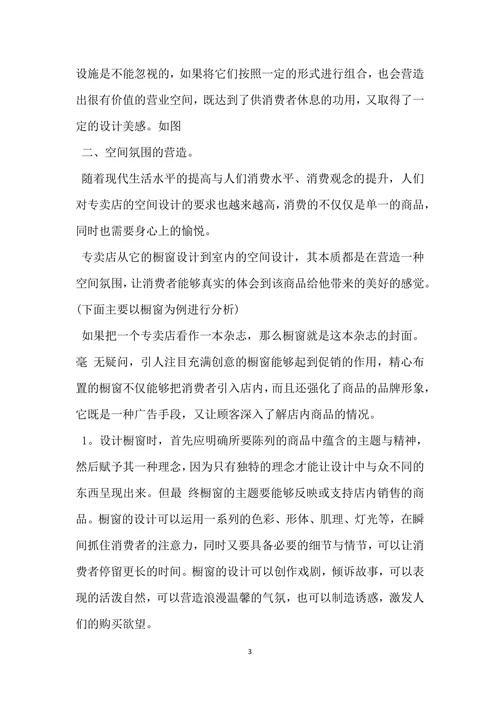 设施是不能忽视的，如果将它们按照一定的形式进行组合，也会营造出很有价值的营业空间，既达到了供消费者休息的功用，又取得了一定的设计美感。如图

二、空间氛围的营造。

随着现代生活水平的提高与人们消费水平、消费观念的提升，人们对专卖店的空间设计的要求也越来越高，消费的不仅仅是单一的商品，同时也需要身心上的愉悦。

专卖店从它的橱窗设计到室内的空间设计，其本质都是在营造一种空间氛围，让消费者能够真实的体会到该商品给他带来的美好的感觉。(下面主要以橱窗为例进行分析)

如果把一个专卖店看作一本杂志，那么橱窗就是这本杂志的封面。毫 无疑问，引人注目充满创意的橱窗能够起到促销的作用，精心布置的橱窗不仅能够把消费者引入店内，而且还强化了商品的品牌形象，它既是一种广告手段，又让顾客深入了解店内商品的情况。

1。设计橱窗时，首先应明确所要陈列的商品中蕴含的主题与精神，然后赋予其一种理念，因为只有独特的理念才能让设计中与众不同的东西呈现出来。但最 终橱窗的主题要能够反映或支持店内销售的商品。橱窗的设计可以运用一系列的色彩、形体、肌理、灯光等，在瞬间抓住消费者的注意力，同时又要具备必要的细节与情节，可以让消费者停留更长的时间。橱窗的设计可以创作戏剧，倾诉故事，可以表现的活泼自然，可以营造浪漫温馨的气氛，也可以制造诱惑，激发人们的购买欲望。

3